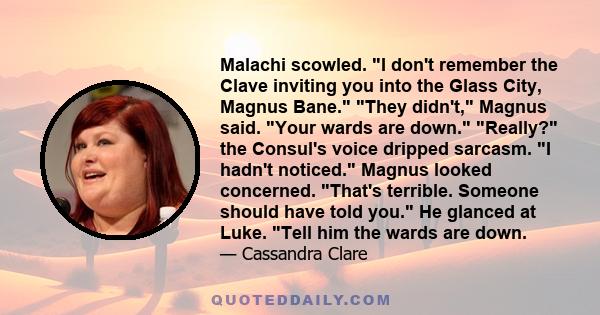 Malachi scowled. "I don't remember the Clave inviting you into the Glass City, Magnus Bane." "They didn't," Magnus said. "Your wards are down." "Really?" the Consul's voice dripped sarcasm. "I hadn't noticed." Magnus looked concerned. "That's terrible. Someone should have told you." He glanced at Luke. "Tell him the wards are down.
— Cassandra Clare

QUOTEDDAILY.COM